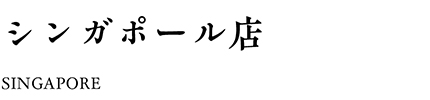 シンガポール店

SINGAPORE